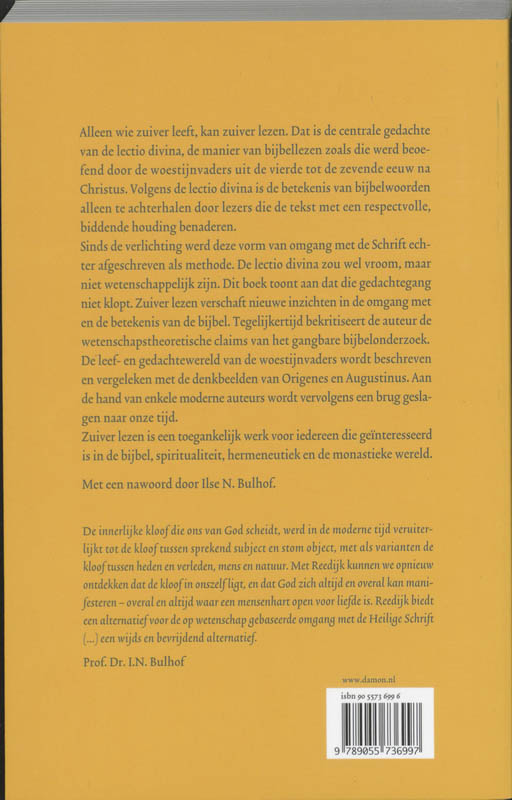 Alleen wie zuiver leeft, kan zuiver lezen. Dat is de centrale gedachte van de lectio divina, de manier van bijbellezen zoals die werd beoefend door de woestijnvaders uit de vierde tot de zevende eeuw na Christus. Volgens de lectio divina is de betekenis van bijbelwoorden alleen te achterhalen door lezers die de tekst met een respectvolle, biddende houding benaderen.
Sinds de verlichting werd deze vorm van omgang met de Schrift echter afgeschreven als methode. De lectio divina zou wel vroom, maar niet wetenschappelijk zijn. Dit boek toont aan dat die gedachtegang niet klopt. Zuiver lezen verschaft nieuwe inzichten in de omgang met en de betekenis van de bijbel. Tegelijkertijd bekritiseert de auteur de wetenschapstheoretische claims van het gangbare bijbelonderzoek. De leef- en gedachtewereld van de woestijnvaders wordt beschreven en vergeleken met de denkbeelden van Origenes en Augustinus. Aan de hand van enkele moderne auteurs wordt vervolgens een brug geslagen naar onze tijd.
Zuiver lezen is een toegankelijk werk voor iedereen die geïnteresseerd is in de bijbel, spiritualiteit, hermeneutiek en de monastieke wereld.

Met een nawoord door Ilse N. Bulhof.

De innerlijke kloof die ons van God scheidt, werd in de moderne tijd veruiterlijkt tot de kloof tussen sprekend subject en stom object, met als varianten de kloof tussen heden en verleden, mens en natuur. Met Reedijk kunnen we opnieuw ontdekken dat de kloof in onszelf ligt, en dat God zich altijd en overal kan manifesteren – overal en altijd waar een mensenhart open voor liefde is. Reedijk biedt een alternatief voor de op wetenschap gebaseerde omgang met de Heilige Schrift (...) een wijds en bevrijdend alternatief.

Prof. Dr. I.N. Bulhof

www.damon.nl

isbn 90 5573 699 6

9 789055 736997